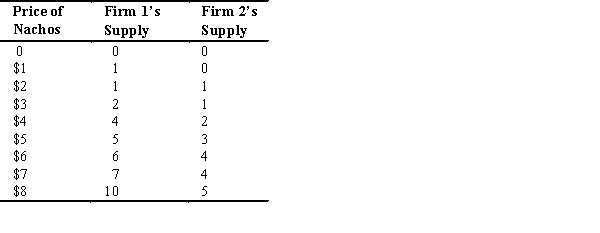 | Price of Nachos | Firm 1's Supply | Firm 2's Supply |
|---|---|---|
| 0 | 0 | 0 |
| \$1 | 1 | 0 |
| \$2 | 1 | 1 |
| \$3 | 2 | 1 |
| \$4 | 4 | 2 |
| \$5 | 5 | 3 |
| \$6 | 6 | 4 |
| \$7 | 7 | 4 |
| \$8 | 10 | 5 |